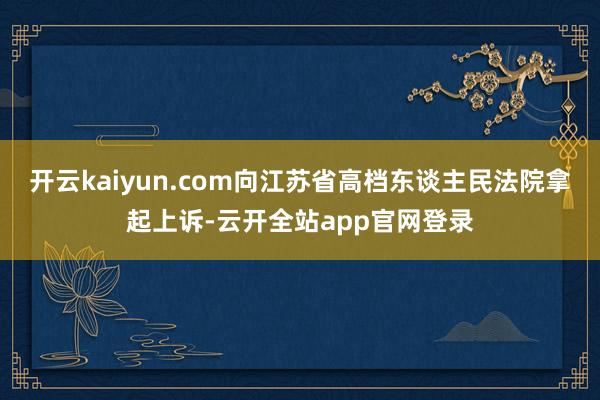 开云kaiyun.com向江苏省高档东谈主民法院拿起上诉-云开全站app官网登录